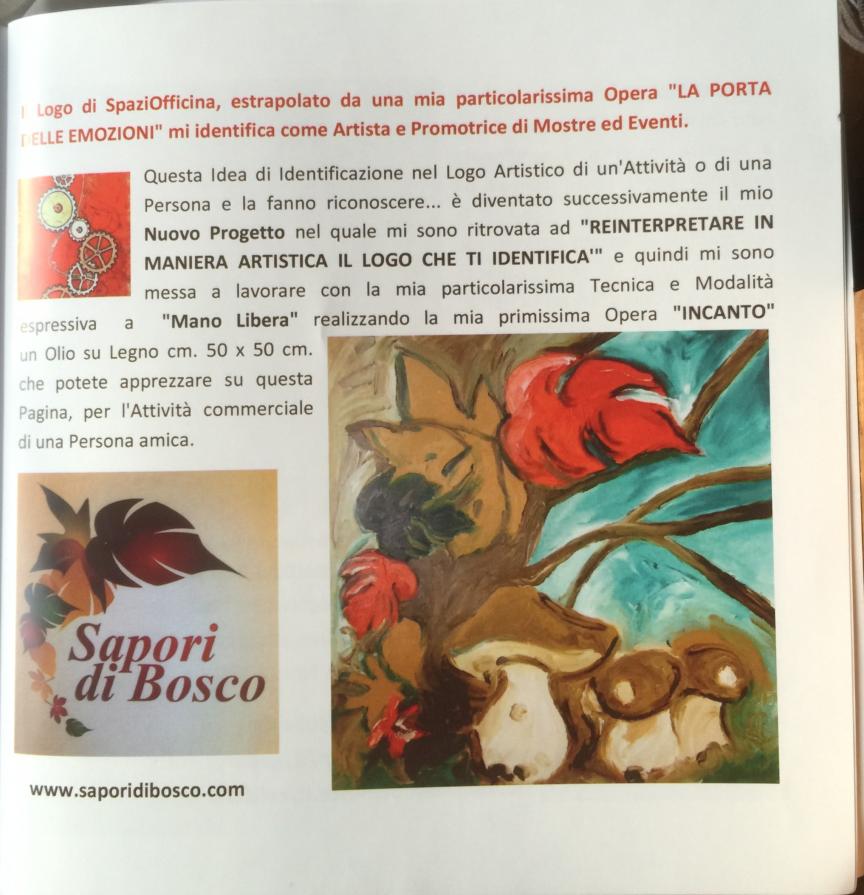 Il Logo di SpaziOfficina, estrapolato da una mia particolarissima Opera "LA PORTA DELLE EMOZIONI" mi identifica come Artista e Promotrice di Mostre ed Eventi.

Questa Idea di Identificazione nel Logo Artistico di un'Attività o di una Persona e la fanno riconoscere... è diventato successivamente il mio Nuovo Progetto nel quale mi sono ritrovata ad "REINTERPRETARE IN MANIERA ARTISTICA IL LOGO CHE TI IDENTIFICA'" e quindi mi sono messa a lavorare con la mia particolarissima Tecnica e Modalità espressiva a "Mano Libera" realizzando la mia primissima Opera "INCANTO" un Olio su Legno cm. 50 x 50 cm. che potete apprezzare su questa Pagina, per l'Attività commerciale di una Persona amica.

Sapori di Bosco

www.saporidibosco.com